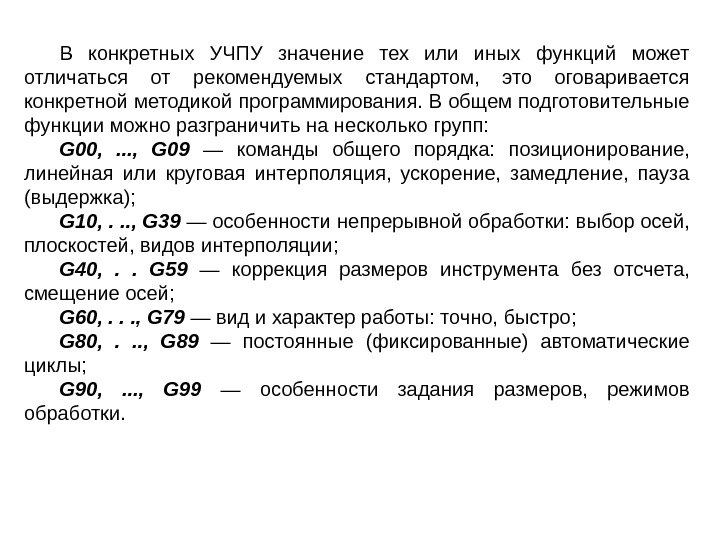 В конкретных УЧПУ значение тех или иных функций может отличаться от рекомендуемых стандартом, это оговаривается конкретной методикой программирования. В общем подготовительные функции можно разграничить на несколько групп:

G00, ..., G09 — команды общего порядка: позиционирование, линейная или круговая интерполяция, ускорение, замедление, пауза (выдержка);

G10, . .., G39 — особенности непрерывной обработки: выбор осей, плоскостей, видов интерполяции;

G40, . . G59 — коррекция размеров инструмента без отсчета, смещение осей;

G60, . . ., G79 — вид и характер работы: точно, быстро;

G80, . .., G89 — постоянные (фиксированные) автоматические циклы;

G90, ..., G99 — особенности задания размеров, режимов обработки.